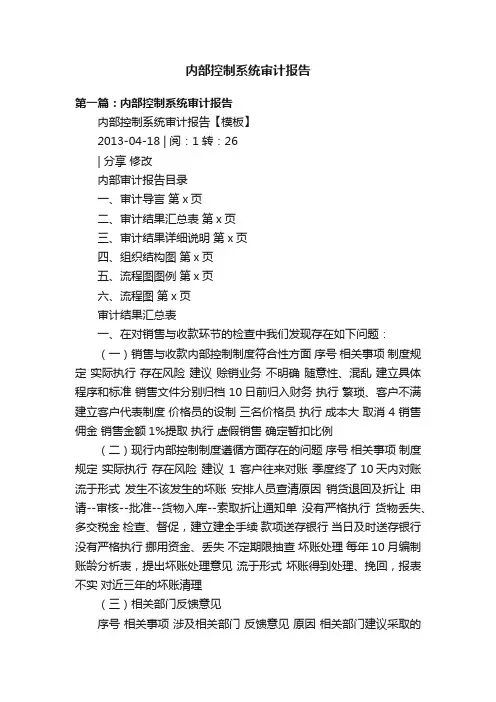 内部控制系统审计报告

第一篇：内部控制系统审计报告

内部控制系统审计报告【模板】

2013-04-18 | 阅：1 转：26

| 分享 修改

内部审计报告目录

一、审计导言 第 x 页

二、审计结果汇总表 第 x 页

三、审计结果详细说明 第 x 页

四、组织结构图 第 x 页

五、流程图图例 第 x 页

六、流程图 第 x 页

审计结果汇总表

一、在对销售与收款环节的检查中我们发现存在如下问题：

（一）销售与收款内部控制制度符合性方面 序号 相关事项 制度规定 实际执行 存在风险 建议 赊销业务 不明确 随意性、混乱 建立具体程序和标准 销售文件分别归档 10 日前归入财务 执行 繁琐、客户不满 建立客户代表制度 价格员的设制 三名价格员 执行 成本大 取消 4 销售佣金 销售金额 1%提取 执行 虚假销售 确定暂扣比例

（二）现行内部控制制度遵循方面存在的问题 序号 相关事项 制度规定 实际执行 存在风险 建议 1 客户往来对账 季度终了 10 天内对账 流于形式 发生不该发生的坏账 安排人员查清原因 销货退回及折让 申请--审核--批准--货物入库--索取折让通知单 没有严格执行 货物丢失、多交税金 检查、督促，建立建全手续 款项送存银行 当日及时送存银行 没有严格执行 挪用资金、丢失 不定期限抽查 坏账处理 每年 10 月编制账龄分析表，提出坏账处理意见 流于形式 坏账得到处理、挽回，报表不实 对近三年的坏账清理

（三）相关部门反馈意见

序号 相关事项 涉及相关部门 反馈意见 原因 相关部门建议采取的